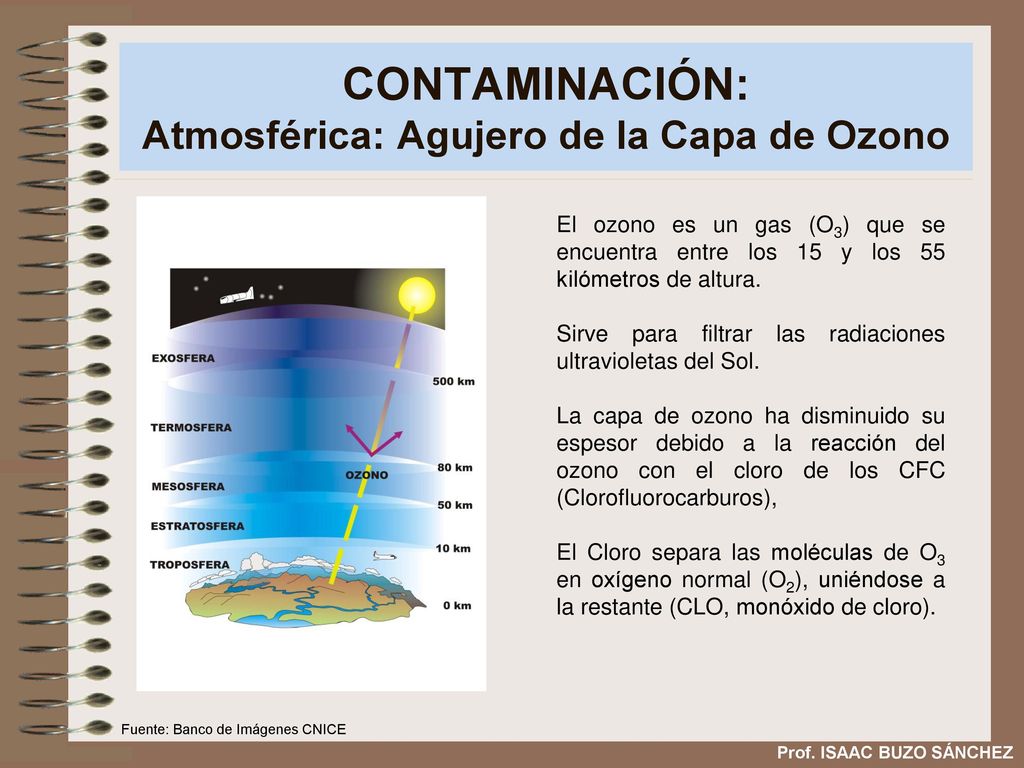 CONTAMINACIÓN:
Atmosférica: Agujero de la Capa de Ozono

EXOSFERA
500 km
TERMOSFERA
OZONO
80 km
MESOSFERA
50 km
ESTRATOSFERA
10 km
TROPOSFERA
0 km

El ozono es un gas ($O_3$) que se encuentra entre los 15 y los 55 kilómetros de altura.

Sirve para filtrar las radiaciones ultravioletas del Sol.

La capa de ozono ha disminuido su espesor debido a la reacción del ozono con el cloro de los CFC (Clorofluorocarburos),

El Cloro separa las moléculas de $O_3$ en oxígeno normal ($O_2$), uniéndose a la restante (CLO, monóxido de cloro).

Fuente: Banco de Imágenes CNICE

Prof. ISAAC BUZO SÁNCHEZ